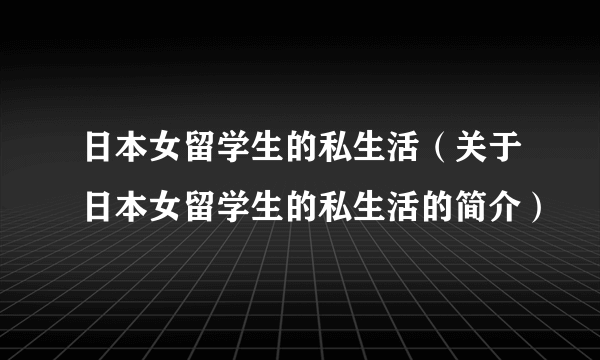 日本女留学生的私生活（关于日本女留学生的私生活的简介）